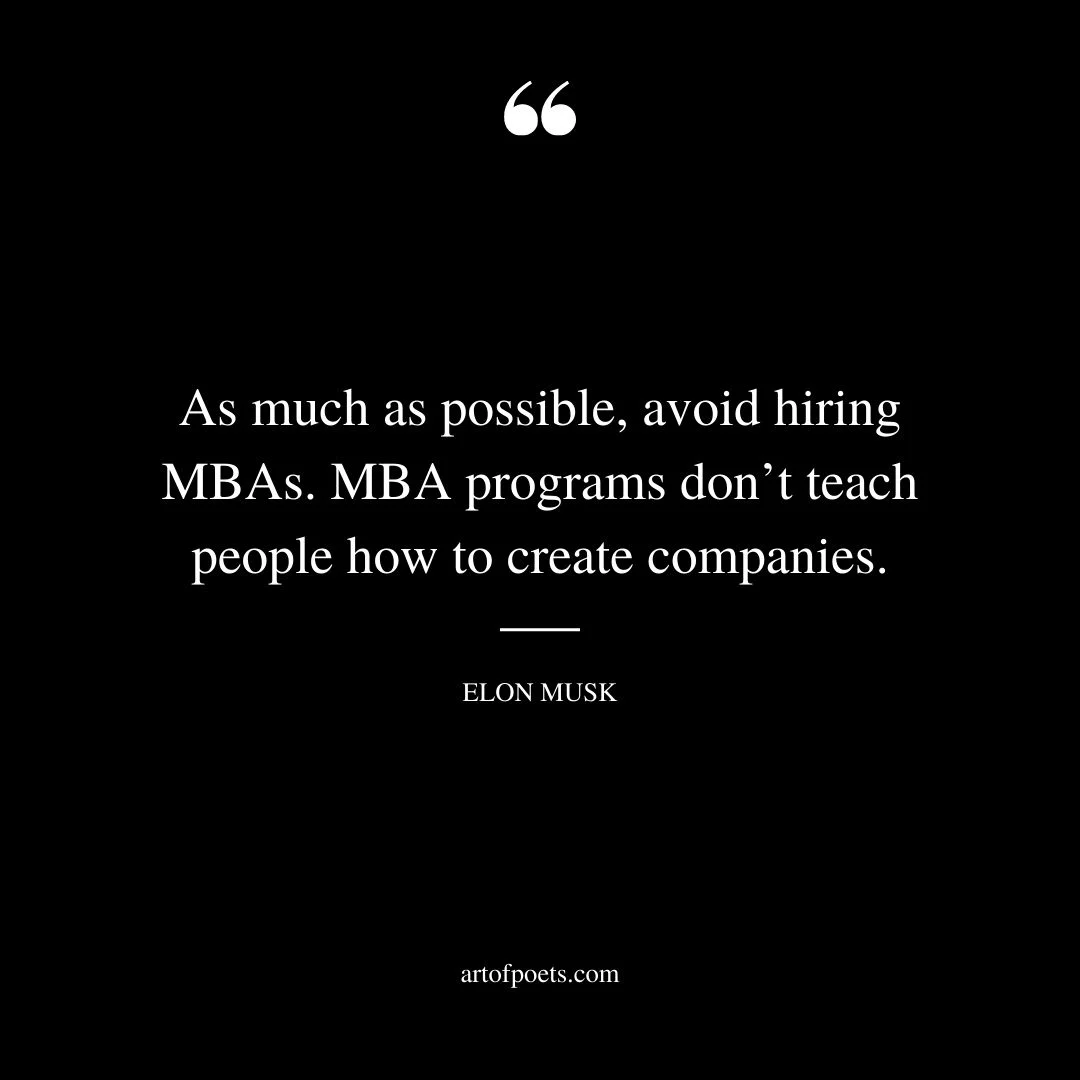 “

As much as possible, avoid hiring MBAs. MBA programs don’t teach people how to create companies.

ELON MUSK

artofpoets.com